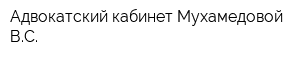 Адвокатский кабинет Мухамедовой В.С.